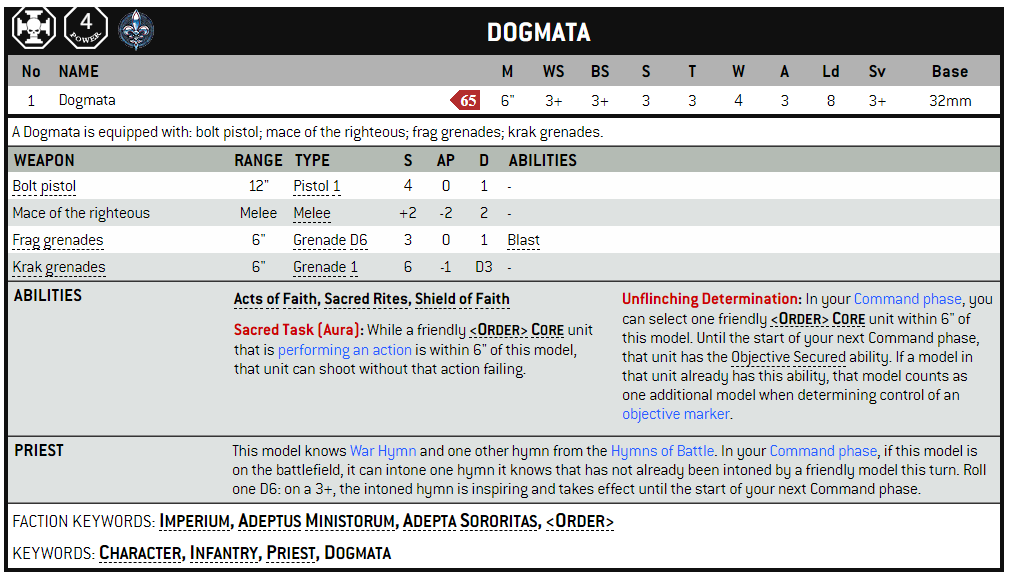 4 POWER

DOGMATA

| No | NAME | | M | WS | BS | S | T | W | A | Ld | Sv | Base |
|---|---|---|---|---|---|---|---|---|---|---|---|---|
| 1 | Dogmata | 65 | 6" | 3+ | 3+ | 3 | 3 | 4 | 3 | 8 | 3+ | 32mm |

A Dogmata is equipped with: bolt pistol; mace of the righteous; frag grenades; krak grenades.

| WEAPON | RANGE | TYPE | S | AP | D | ABILITIES |
|---|---|---|---|---|---|---|
| Bolt pistol | 12" | Pistol 1 | 4 | 0 | 1 | - |
| Mace of the righteous | Melee | Melee | +2 | -2 | 2 | - |
| Frag grenades | 6" | Grenade D6 | 3 | 0 | 1 | Blast |
| Krak grenades | 6" | Grenade 1 | 6 | -1 | D3 | - |

ABILITIES

Acts of Faith, Sacred Rites, Shield of Faith

Sacred Task (Aura): While a friendly <ORDER> CORE unit that is performing an action is within 6" of this model, that unit can shoot without that action failing.

Unflinching Determination: In your Command phase, you can select one friendly <ORDER> CORE unit within 6" of this model. Until the start of your next Command phase, that unit has the Objective Secured ability. If a model in that unit already has this ability, that model counts as one additional model when determining control of an objective marker.

PRIEST

This model knows War Hymn and one other hymn from the Hymns of Battle. In your Command phase, if this model is on the battlefield, it can intone one hymn it knows that has not already been intoned by a friendly model this turn. Roll one D6: on a 3+, the intoned hymn is inspiring and takes effect until the start of your next Command phase.

FACTION KEYWORDS: IMPERIUM, ADEPTUS MINISTORUM, ADEPTA SORORITAS, <ORDER>

KEYWORDS: CHARACTER, INFANTRY, PRIEST, DOGMATA